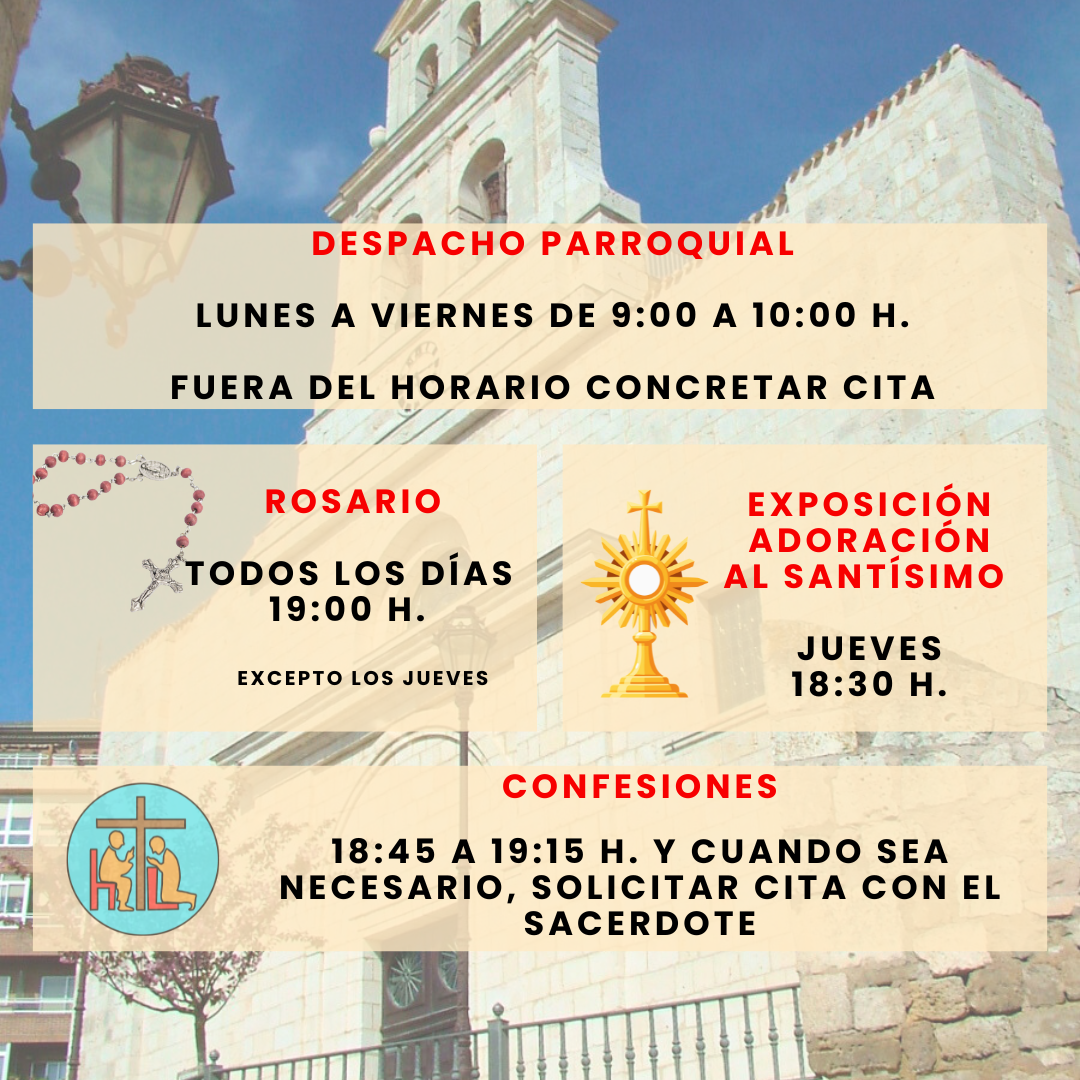 DESPACHO PARROQUIAL

LUNES A VIERNES DE 9:00 A 10:00 H.

FUERA DEL HORARIO CONCRETAR CITA

ROSARIO

TODOS LOS DÍAS
19:00 H.

EXCEPTO LOS JUEVES

EXPOSICIÓN
ADORACIÓN
AL SANTÍSIMO

JUEVES
18:30 H.

CONFESIONES

18:45 A 19:15 H. Y CUANDO SEA NECESARIO, SOLICITAR CITA CON EL SACERDOTE